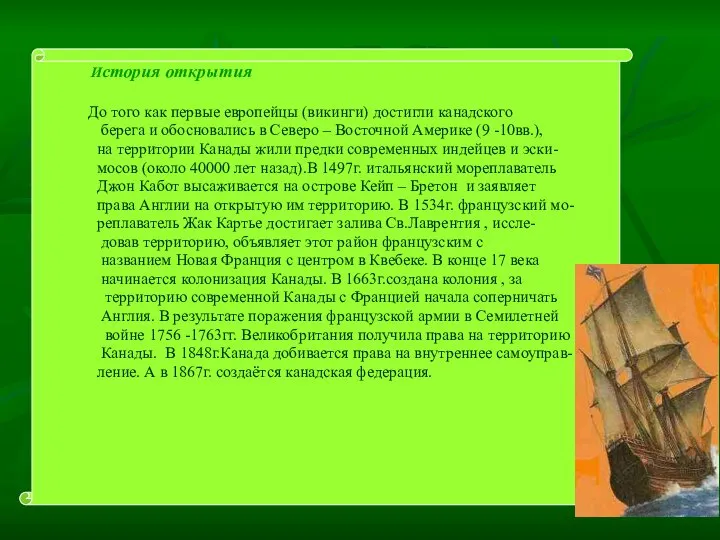 История открытия

До того как первые европейцы (викинги) достигли канадского берега и обосновались в Северо – Восточной Америке (9 -10вв.), на территории Канады жили предки современных индейцев и эскимосов (около 40000 лет назад).В 1497г. итальянский мореплаватель Джон Кабот высаживается на острове Кейп – Бретон и заявляет права Англии на открытую им территорию. В 1534г. французский мореплаватель Жак Картье достигает залива Св.Лаврентия , исследовав территорию, объявляет этот район французским с названием Новая Франция с центром в Квебеке. В конце 17 века начинается колонизация Канады. В 1663г.создана колония , за территорию современной Канады с Францией начала соперничать Англия. В результате поражения французской армии в Семилетней войне 1756 -1763гг. Великобритания получила права на территорию Канады. В 1848г.Канада добивается права на внутреннее самоуправление. А в 1867г. создаётся канадская федерация.